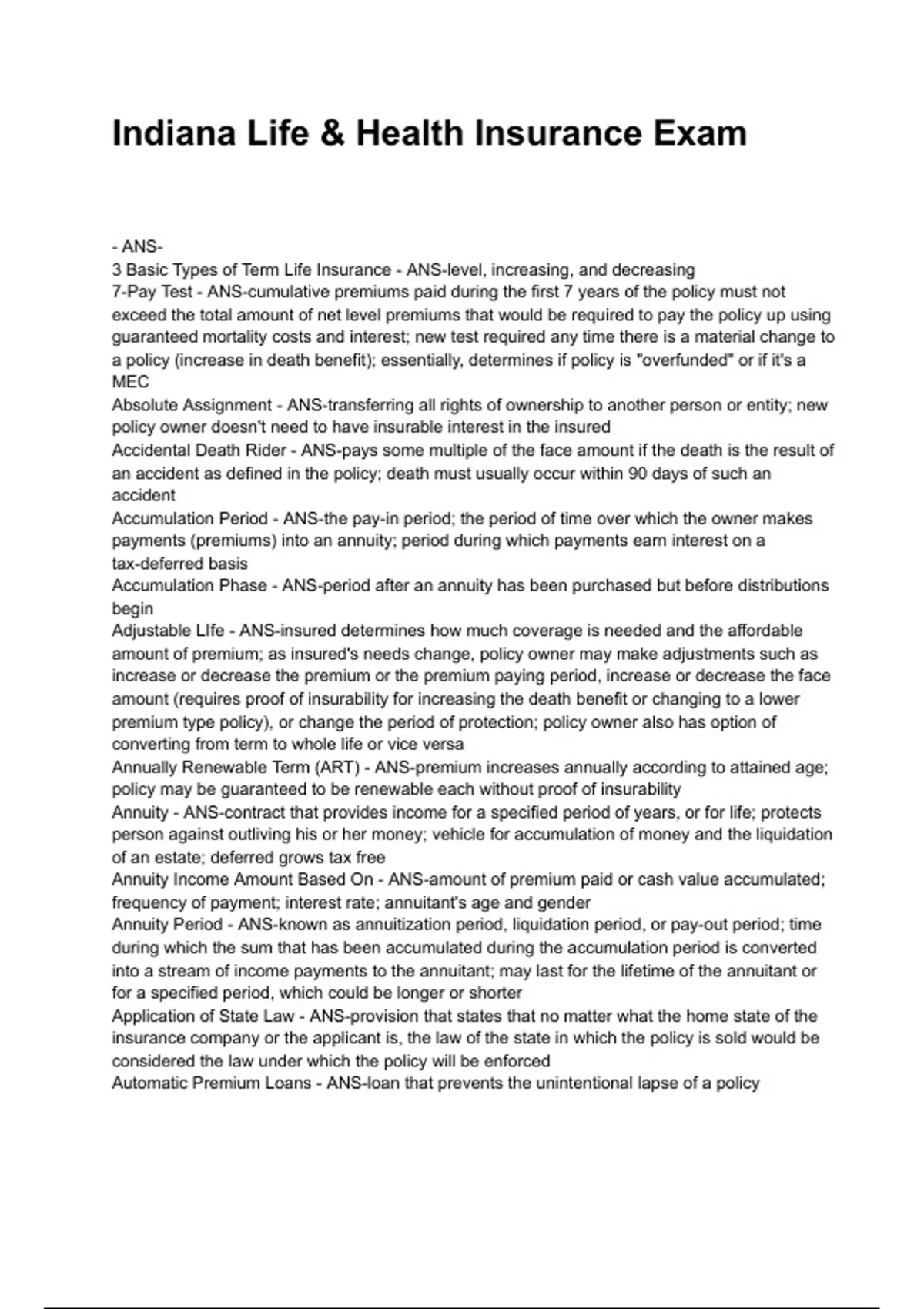 Indiana Life & Health Insurance Exam

- ANS-
3 Basic Types of Term Life Insurance - ANS-level, increasing, and decreasing
7-Pay Test - ANS-cumulative premiums paid during the first 7 years of the policy must not exceed the total amount of net level premiums that would be required to pay the policy up using guaranteed mortality costs and interest; new test required any time there is a material change to a policy (increase in death benefit); essentially, determines if policy is "overfunded" or if it's a MEC
Absolute Assignment - ANS-transferring all rights of ownership to another person or entity; new policy owner doesn't need to have insurable interest in the insured
Accidental Death Rider - ANS-pays some multiple of the face amount if the death is the result of an accident as defined in the policy; death must usually occur within 90 days of such an accident
Accumulation Period - ANS-the pay-in period; the period of time over which the owner makes payments (premiums) into an annuity; period during which payments earn interest on a tax-deferred basis
Accumulation Phase - ANS-period after an annuity has been purchased but before distributions begin
Adjustable LIfe - ANS-insured determines how much coverage is needed and the affordable amount of premium; as insured's needs change, policy owner may make adjustments such as increase or decrease the premium or the premium paying period, increase or decrease the face amount (requires proof of insurability for increasing the death benefit or changing to a lower premium type policy), or change the period of protection; policy owner also has option of converting from term to whole life or vice versa
Annually Renewable Term (ART) - ANS-premium increases annually according to attained age; policy may be guaranteed to be renewable each without proof of insurability
Annuity - ANS-contract that provides income for a specified period of years, or for life; protects person against outliving his or her money; vehicle for accumulation of money and the liquidation of an estate; deferred grows tax free
Annuity Income Amount Based On - ANS-amount of premium paid or cash value accumulated; frequency of payment; interest rate; annuitant's age and gender
Annuity Period - ANS-known as annuitization period, liquidation period, or pay-out period; time during which the sum that has been accumulated during the accumulation period is converted into a stream of income payments to the annuitant; may last for the lifetime of the annuitant or for a specified period, which could be longer or shorter
Application of State Law - ANS-provision that states that no matter what the home state of the insurance company or the applicant is, the law of the state in which the policy is sold would be considered the law under which the policy will be enforced
Automatic Premium Loans - ANS-loan that prevents the unintentional lapse of a policy